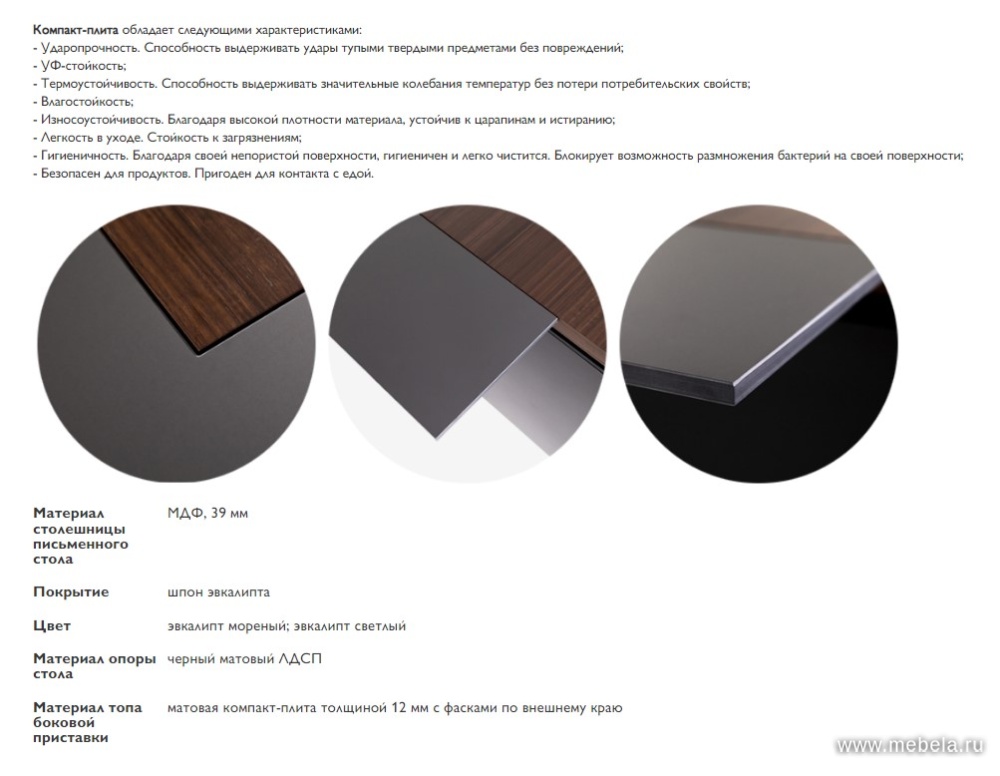 Компакт-плита обладает следующими характеристиками:
- Ударопрочность. Способность выдерживать удары тупыми твердыми предметами без повреждений;
- УФ-стойкость;
- Термоустойчивость. Способность выдерживать значительные колебания температур без потери потребительских свойств;
- Влагостойкость;
- Износоустойчивость. Благодаря высокой плотности материала, устойчив к царапинам и истиранию;
- Легкость в уходе. Стойкость к загрязнениям;
- Гигиеничность. Благодаря своей непористой поверхности, гигиеничен и легко чистится. Блокирует возможность размножения бактерий на своей поверхности;
- Безопасен для продуктов. Пригоден для контакта с едой.

Материал столешницы письменного стола
МДФ, 39 мм

Покрытие
шпон эвкалипта

Цвет
эвкалипт мореный; эвкалипт светлый

Материал опоры стола
черный матовый ЛДСП

Материал топа боковой приставки
матовая компакт-плита толщиной 12 мм с фасками по внешнему краю

www.mebela.ru